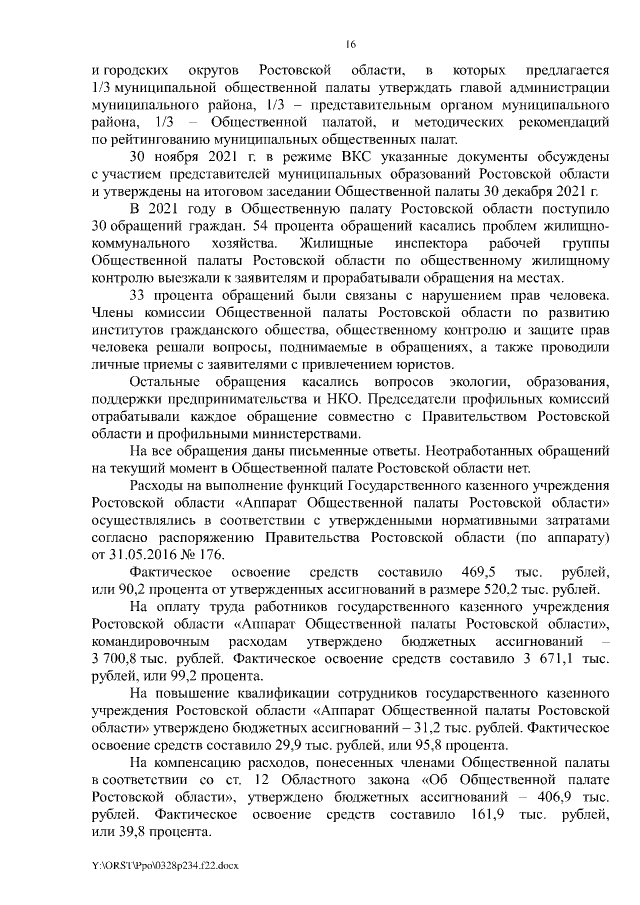 16

и городских округов Ростовской области, в которых предлагается 1/3 муниципальной общественной палаты утверждать главой администрации муниципального района, 1/3 – представительным органом муниципального района, 1/3 – Общественной палатой, и методических рекомендаций по рейтингованию муниципальных общественных палат.

30 ноября 2021 г. в режиме ВКС указанные документы обсуждены с участием представителей муниципальных образований Ростовской области и утверждены на итоговом заседании Общественной палаты 30 декабря 2021 г.

В 2021 году в Общественную палату Ростовской области поступило 30 обращений граждан. 54 процента обращений касались проблем жилищно-коммунального хозяйства. Жилищные инспектора рабочей группы Общественной палаты Ростовской области по общественному жилищному контролю выезжали к заявителям и прорабатывали обращения на местах.

33 процента обращений были связаны с нарушением прав человека. Члены комиссии Общественной палаты Ростовской области по развитию институтов гражданского общества, общественному контролю и защите прав человека решали вопросы, поднимаемые в обращениях, а также проводили личные приемы с заявителями с привлечением юристов.

Остальные обращения касались вопросов экологии, образования, поддержки предпринимательства и НКО. Председатели профильных комиссий отрабатывали каждое обращение совместно с Правительством Ростовской области и профильными министерствами.

На все обращения даны письменные ответы. Неотработанных обращений на текущий момент в Общественной палате Ростовской области нет.

Расходы на выполнение функций Государственного казенного учреждения Ростовской области «Аппарат Общественной палаты Ростовской области» осуществлялись в соответствии с утвержденными нормативными затратами согласно распоряжению Правительства Ростовской области (по аппарату) от 31.05.2016 № 176.

Фактическое освоение средств составило 469,5 тыс. рублей, или 90,2 процента от утвержденных ассигнований в размере 520,2 тыс. рублей.

На оплату труда работников государственного казенного учреждения Ростовской области «Аппарат Общественной палаты Ростовской области», командировочным расходам утверждено бюджетных ассигнований – 3 700,8 тыс. рублей. Фактическое освоение средств составило 3 671,1 тыс. рублей, или 99,2 процента.

На повышение квалификации сотрудников государственного казенного учреждения Ростовской области «Аппарат Общественной палаты Ростовской области» утверждено бюджетных ассигнований – 31,2 тыс. рублей. Фактическое освоение средств составило 29,9 тыс. рублей, или 95,8 процента.

На компенсацию расходов, понесенных членами Общественной палаты в соответствии со ст. 12 Областного закона «Об Общественной палате Ростовской области», утверждено бюджетных ассигнований – 406,9 тыс. рублей. Фактическое освоение средств составило 161,9 тыс. рублей, или 39,8 процента.

Y:\ORST\Ppo\0328p234.f22.docx